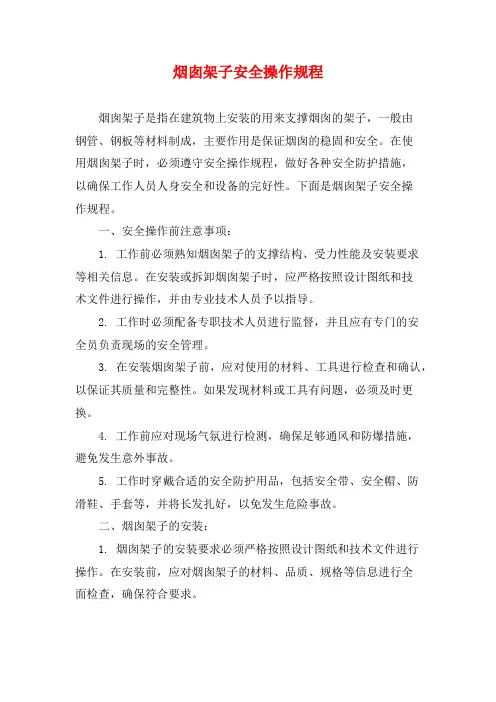 烟囱架子安全操作规程

烟囱架子是指在建筑物上安装的用来支撑烟囱的架子，一般由钢管、钢板等材料制成，主要作用是保证烟囱的稳固和安全。在使用烟囱架子时，必须遵守安全操作规程，做好各种安全防护措施，以确保工作人员人身安全和设备的完好性。下面是烟囱架子安全操作规程。

一、安全操作前注意事项：

1. 工作前必须熟知烟囱架子的支撑结构、受力性能及安装要求等相关信息。在安装或拆卸烟囱架子时，应严格按照设计图纸和技术文件进行操作，并由专业技术人员予以指导。

2. 工作时必须配备专职技术人员进行监督，并且应有专门的安全员负责现场的安全管理。

3. 在安装烟囱架子前，应对使用的材料、工具进行检查和确认，以保证其质量和完整性。如果发现材料或工具有问题，必须及时更换。

4. 工作前应对现场气氛进行检测，确保足够通风和防爆措施，避免发生意外事故。

5. 工作时穿戴合适的安全防护用品，包括安全带、安全帽、防滑鞋、手套等，并将长发扎好，以免发生危险事故。

二、烟囱架子的安装：

1. 烟囱架子的安装要求必须严格按照设计图纸和技术文件进行操作。在安装前，应对烟囱架子的材料、品质、规格等信息进行全面检查，确保符合要求。